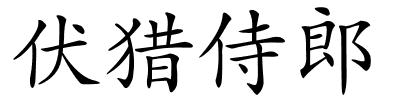 伏猎侍郎